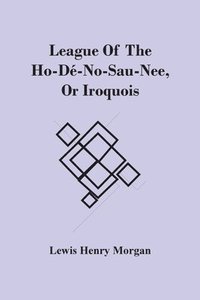 League Of The Ho-Dé-No-Sau-Nee, Or Iroquois

Lewis Henry Morgan